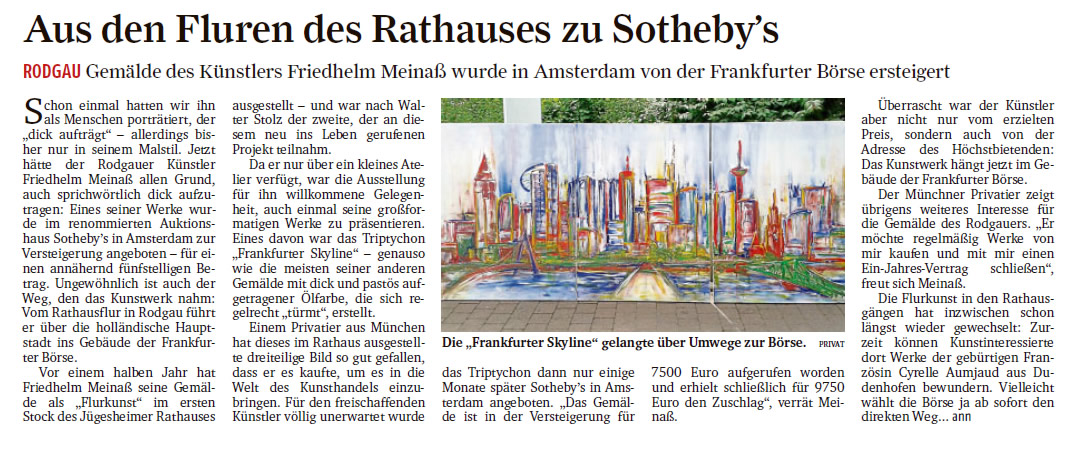 Aus den Fluren des Rathauses zu Sotheby's

RODGAU Gemälde des Künstlers Friedhelm Meinaß wurde in Amsterdam von der Frankfurter Börse ersteigert

Schon einmal hatten wir ihn als Menschen porträtiert, der „dick aufträgt" – allerdings bisher nur in seinem Malstil. Jetzt hätte der Rodgauer Künstler Friedhelm Meinaß allen Grund, auch sprichwörtlich dick aufzutragen: Eines seiner Werke wurde im renommierten Auktionshaus Sotheby's in Amsterdam zur Versteigerung angeboten – für einen annähernd fünfstelligen Betrag. Ungewöhnlich ist auch der Weg, den das Kunstwerk nahm: Vom Rathausflur in Rodgau führt er über die holländische Hauptstadt ins Gebäude der Frankfurter Börse.

Vor einem halben Jahr hat Friedhelm Meinaß seine Gemälde als „Flurkunst" im ersten Stock des Jügesheimer Rathauses ausgestellt – und war nach Walter Stolz der zweite, der an diesem neu ins Leben gerufenen Projekt teilnahm.

Da er nur über ein kleines Atelier verfügt, war die Ausstellung für ihn willkommene Gelegenheit, auch einmal seine großformatigen Werke zu präsentieren. Eines davon war das Triptychon „Frankfurter Skyline" – genauso wie die meisten seiner anderen Gemälde mit dick und pastös aufgetragener Ölfarbe, die sich regelrecht „türmt", erstellt.

Einem Privatier aus München hat dieses im Rathaus ausgestellte dreiteilige Bild so gut gefallen, dass er es kaufte, um es in die Welt des Kunsthandels einzubringen. Für den freischaffenden Künstler völlig unerwartet wurde das Triptychon dann nur einige Monate später Sotheby's in Amsterdam angeboten. „Das Gemälde ist in der Versteigerung für 7500 Euro aufgerufen worden und erhielt schließlich für 9750 Euro den Zuschlag", verrät Meinaß.

Die „Frankfurter Skyline" gelangte über Umwege zur Börse. PRIVAT

Überrascht war der Künstler aber nicht nur vom erzielten Preis, sondern auch von der Adresse des Höchstbietenden: Das Kunstwerk hängt jetzt im Gebäude der Frankfurter Börse.

Der Münchner Privatier zeigt übrigens weiteres Interesse für die Gemälde des Rodgauers. „Er möchte regelmäßig Werke von mir kaufen und mit mir einen Ein-Jahres-Vertrag schließen", freut sich Meinaß.

Die Flurkunst in den Rathausgängen hat inzwischen schon längst wieder gewechselt: Zurzeit können Kunstinteressierte dort Werke der gebürtigen Französin Cyrelle Aumjaud aus Dudenhofen bewundern. Vielleicht wählt die Börse ja ab sofort den direkten Weg... ann